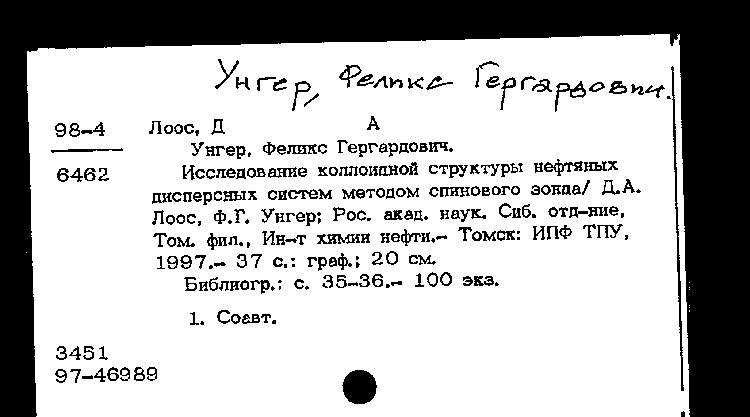 Унгер, Феликс Гергардович.

98-4
6462

Лоос, Д А

Унгер, Феликс Гергардович.

Исследование коллоидной структуры нефтяных дисперсных систем методом спинового зонда/ Д.А. Лоос, Ф.Г. Унгер; Рос. акад. наук. Сиб. отд-ние, Том. фил., Ин-т химии нефти.- Томск: ИПФ ТПУ, 1997.- 37 с.: граф.; 20 см.

Библиогр.: с. 35-36.- 100 экз.

1. Соавт.

3451
97-46989